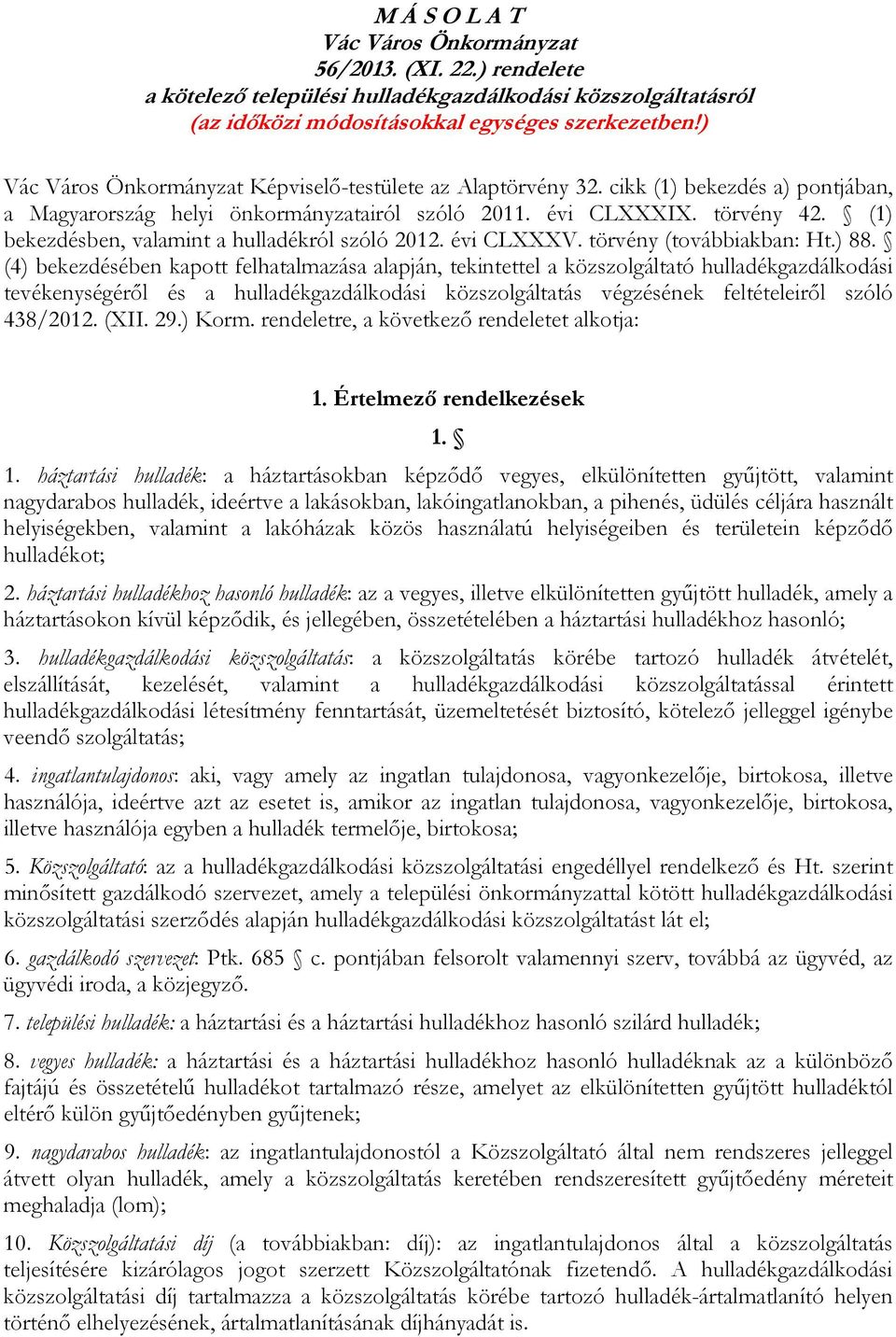 M Á S O L A T
Vác Város Önkormányzat
56/2013. (XI. 22.) rendelete
a kötelező települési hulladékgazdálkodási közszolgáltatásról
(az időközi módosításokkal egységes szerkezetben!)

Vác Város Önkormányzat Képviselő-testülete az Alaptörvény 32. cikk (1) bekezdés a) pontjában, a Magyarország helyi önkormányzatairól szóló 2011. évi CLXXXIX. törvény 42. § (1) bekezdésben, valamint a hulladékról szóló 2012. évi CLXXXV. törvény (továbbiakban: Ht.) 88. § (4) bekezdésében kapott felhatalmazása alapján, tekintettel a közszolgáltató hulladékgazdálkodási tevékenységéről és a hulladékgazdálkodási közszolgáltatás végzésének feltételeiről szóló 438/2012. (XII. 29.) Korm. rendeletre, a következő rendeletet alkotja:

1. Értelmező rendelkezések

1. §

1. háztartási hulladék: a háztartásokban képződő vegyes, elkülönítetten gyűjtött, valamint nagydarabos hulladék, ideértve a lakásokban, lakóingatlanokban, a pihenés, üdülés céljára használt helyiségekben, valamint a lakóházak közös használatú helyiségeiben és területein képződő hulladékot;

2. háztartási hulladékhoz hasonló hulladék: az a vegyes, illetve elkülönítetten gyűjtött hulladék, amely a háztartásokon kívül képződik, és jellegében, összetételében a háztartási hulladékhoz hasonló;

3. hulladékgazdálkodási közszolgáltatás: a közszolgáltatás körébe tartozó hulladék átvételét, elszállítását, kezelését, valamint a hulladékgazdálkodási közszolgáltatással érintett hulladékgazdálkodási létesítmény fenntartását, üzemeltetését biztosító, kötelező jelleggel igénybe veendő szolgáltatás;

4. ingatlantulajdonos: aki, vagy amely az ingatlan tulajdonosa, vagyonkezelője, birtokosa, illetve használója, ideértve azt az esetet is, amikor az ingatlan tulajdonosa, vagyonkezelője, birtokosa, illetve használója egyben a hulladék termelője, birtokosa;

5. Közszolgáltató: az a hulladékgazdálkodási közszolgáltatási engedéllyel rendelkező és Ht. szerint minősített gazdálkodó szervezet, amely a települési önkormányzattal kötött hulladékgazdálkodási közszolgáltatási szerződés alapján hulladékgazdálkodási közszolgáltatást lát el;

6. gazdálkodó szervezet: Ptk. 685 § c. pontjában felsorolt valamennyi szerv, továbbá az ügyvéd, az ügyvédi iroda, a közjegyző.

7. települési hulladék: a háztartási és a háztartási hulladékhoz hasonló szilárd hulladék;

8. vegyes hulladék: a háztartási és a háztartási hulladékhoz hasonló hulladéknak az a különböző fajtájú és összetételű hulladékot tartalmazó része, amelyet az elkülönítetten gyűjtött hulladéktól eltérő külön gyűjtőedényben gyűjtenek;

9. nagydarabos hulladék: az ingatlantulajdonostól a Közszolgáltató által nem rendszeres jelleggel átvett olyan hulladék, amely a közszolgáltatás keretében rendszeresített gyűjtőedény méreteit meghaladja (lom);

10. Közszolgáltatási díj (a továbbiakban: díj): az ingatlantulajdonos által a közszolgáltatás teljesítésére kizárólagos jogot szerzett Közszolgáltatónak fizetendő. A hulladékgazdálkodási közszolgáltatási díj tartalmazza a közszolgáltatás körébe tartozó hulladék-ártalmatlanító helyen történő elhelyezésének, ártalmatlanításának díjhányadát is.